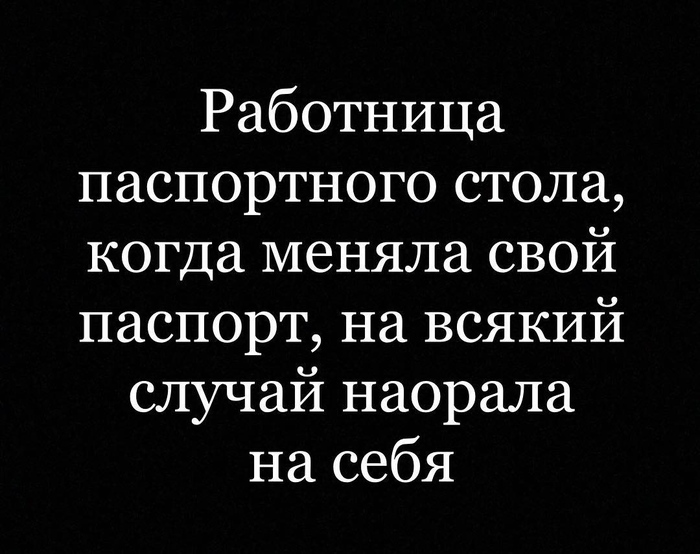 Работница паспортного стола, когда меняла свой паспорт, на всякий случай наорала на себя